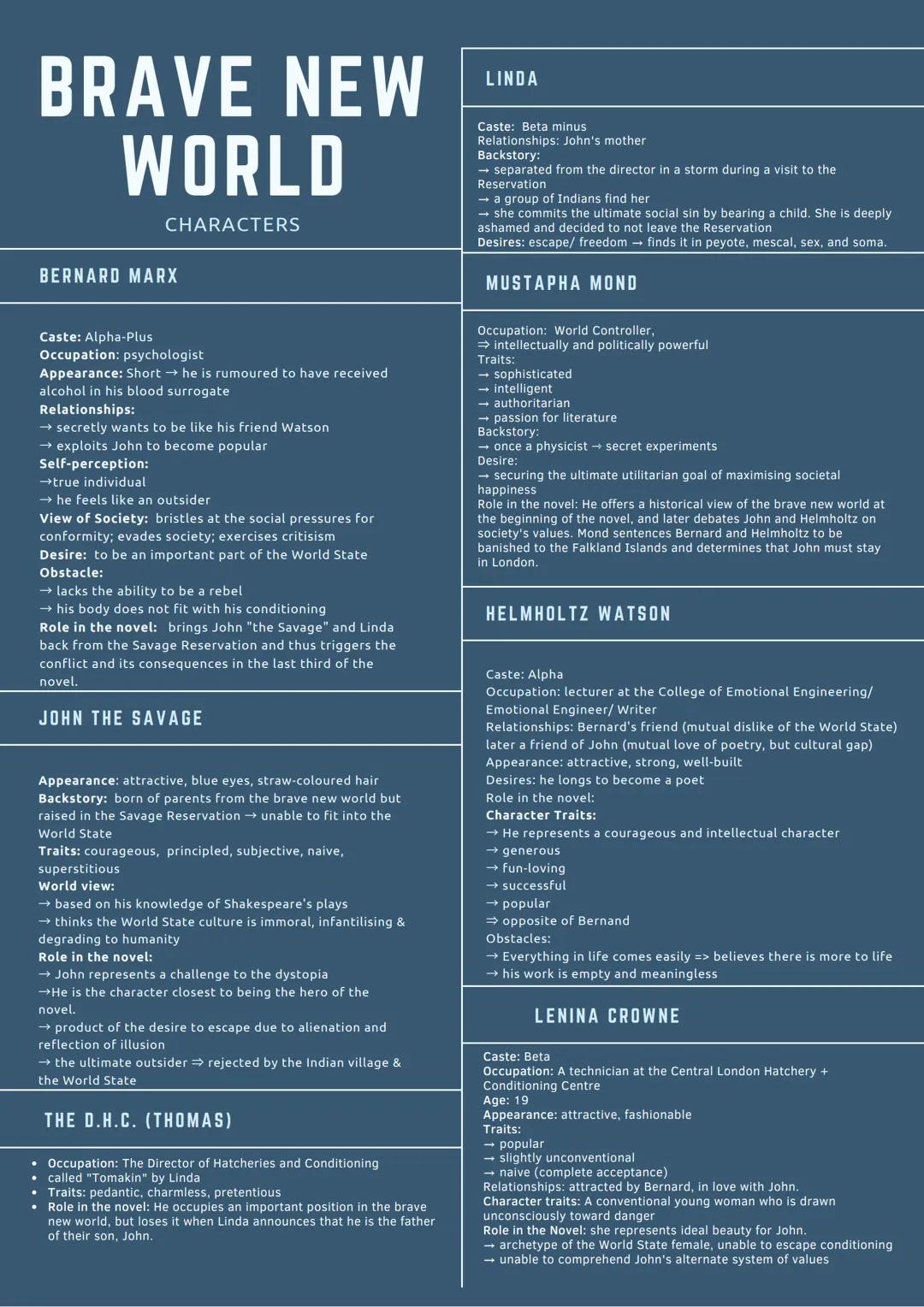 BRAVE NEW WORLD

CHARACTERS

BERNARD MARX

Caste: Alpha-Plus
Occupation: psychologist
Appearance: Short → he is rumoured to have received alcohol in his blood surrogate
Relationships:
→ secretly wants to be like his friend Watson
→ exploits John to become popular
Self-perception:
→true individual
→ he feels like an outsider
View of Society: bristles at the social pressures for conformity; evades society; exercises critisism
Desire: to be an important part of the World State
Obstacle:
→ lacks the ability to be a rebel
→ his body does not fit with his conditioning
Role in the novel: brings John "the Savage" and Linda back from the Savage Reservation and thus triggers the conflict and its consequences in the last third of the novel.

JOHN THE SAVAGE

Appearance: attractive, blue eyes, straw-coloured hair
Backstory: born of parents from the brave new world but raised in the Savage Reservation → unable to fit into the World State
Traits: courageous, principled, subjective, naive, superstitious
World view:
→ based on his knowledge of Shakespeare's plays
→ thinks the World State culture is immoral, infantilising & degrading to humanity
Role in the novel:
→ John represents a challenge to the dystopia
→He is the character closest to being the hero of the novel.
→ product of the desire to escape due to alienation and reflection of illusion
→ the ultimate outsider ⇒ rejected by the Indian village & the World State

THE D.H.C. (THOMAS)

• Occupation: The Director of Hatcheries and Conditioning
• called "Tomakin" by Linda
• Traits: pedantic, charmless, pretentious
• Role in the novel: He occupies an important position in the brave new world, but loses it when Linda announces that he is the father of their son, John.

LINDA

Caste: Beta minus
Relationships: John's mother
Backstory:
→ separated from the director in a storm during a visit to the Reservation
→ a group of Indians find her
→ she commits the ultimate social sin by bearing a child. She is deeply ashamed and decided to not leave the Reservation
Desires: escape/ freedom → finds it in peyote, mescal, sex, and soma.

MUSTAPHA MOND

Occupation: World Controller,
⇒ intellectually and politically powerful
Traits:
→ sophisticated
→ intelligent
→ authoritarian
→ passion for literature
Backstory:
→ once a physicist → secret experiments
Desire:
→ securing the ultimate utilitarian goal of maximising societal happiness
Role in the novel: He offers a historical view of the brave new world at the beginning of the novel, and later debates John and Helmholtz on society's values. Mond sentences Bernard and Helmholtz to be banished to the Falkland Islands and determines that John must stay in London.

HELMHOLTZ WATSON

Caste: Alpha
Occupation: lecturer at the College of Emotional Engineering/ Emotional Engineer/ Writer
Relationships: Bernard's friend (mutual dislike of the World State) later a friend of John (mutual love of poetry, but cultural gap)
Appearance: attractive, strong, well-built
Desires: he longs to become a poet
Role in the novel:
Character Traits:
→ He represents a courageous and intellectual character
→ generous
→ fun-loving
→ successful
→ popular
⇒ opposite of Bernand
Obstacles:
→ Everything in life comes easily => believes there is more to life
→ his work is empty and meaningless

LENINA CROWNE

Caste: Beta
Occupation: A technician at the Central London Hatchery + Conditioning Centre
Age: 19
Appearance: attractive, fashionable
Traits:
→ popular
→ slightly unconventional
→ naive (complete acceptance)
Relationships: attracted by Bernard, in love with John.
Character traits: A conventional young woman who is drawn unconsciously toward danger
Role in the Novel: she represents ideal beauty for John.
→ archetype of the World State female, unable to escape conditioning
→ unable to comprehend John's alternate system of values